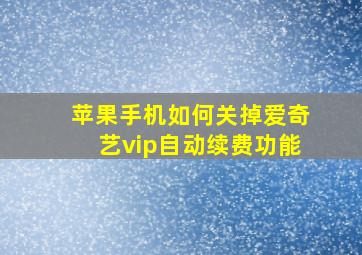 苹果手机如何关掉爱奇艺vip自动续费功能